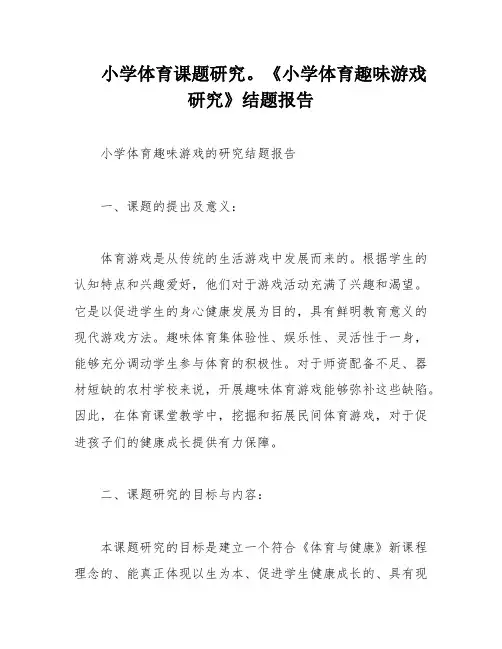 小学体育课题研究。《小学体育趣味游戏研究》结题报告

小学体育趣味游戏的研究结题报告

一、课题的提出及意义：

体育游戏是从传统的生活游戏中发展而来的。根据学生的认知特点和兴趣爱好，他们对于游戏活动充满了兴趣和渴望。它是以促进学生的身心健康发展为目的，具有鲜明教育意义的现代游戏方法。趣味体育集体验性、娱乐性、灵活性于一身，能够充分调动学生参与体育的积极性。对于师资配备不足、器材短缺的农村学校来说，开展趣味体育游戏能够弥补这些缺陷。因此，在体育课堂教学中，挖掘和拓展民间体育游戏，对于促进孩子们的健康成长提供有力保障。

二、课题研究的目标与内容：

本课题研究的目标是建立一个符合《体育与健康》新课程理念的、能真正体现以生为本、促进学生健康成长的、具有现